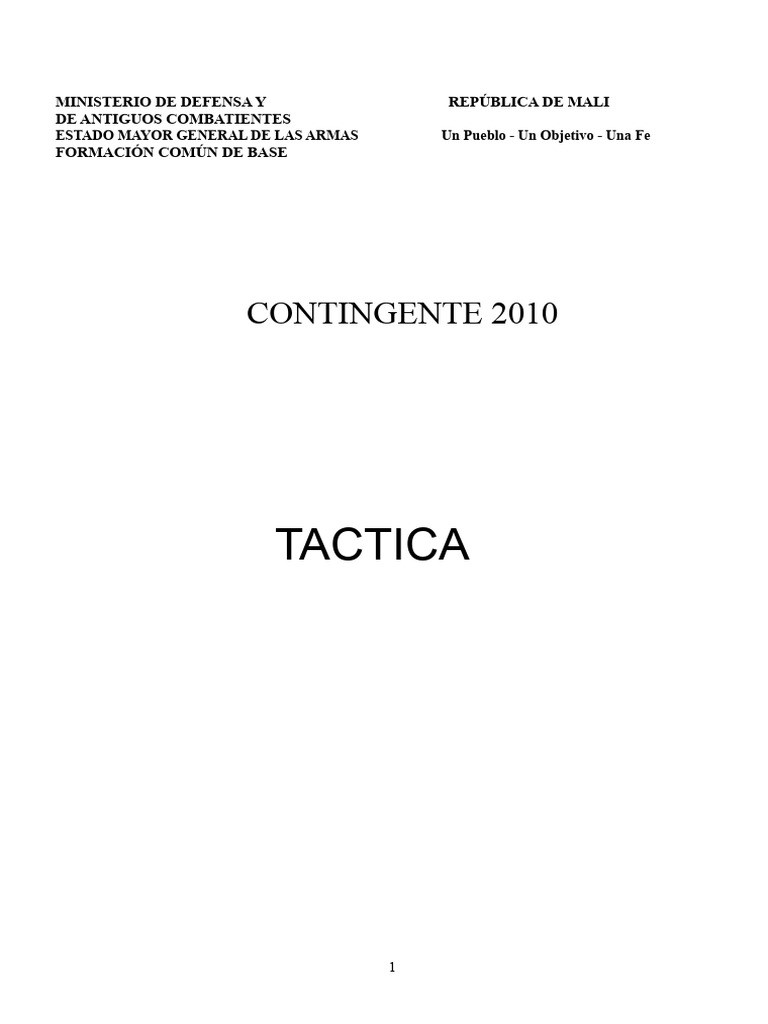 MINISTERIO DE DEFENSA Y
DE ANTIGUOS COMBATIENTES
ESTADO MAYOR GENERAL DE LAS ARMAS
FORMACIÓN COMÚN DE BASE

REPÚBLICA DE MALI
Un Pueblo - Un Objetivo - Una Fe

CONTINGENTE 2010

TACTICA

1